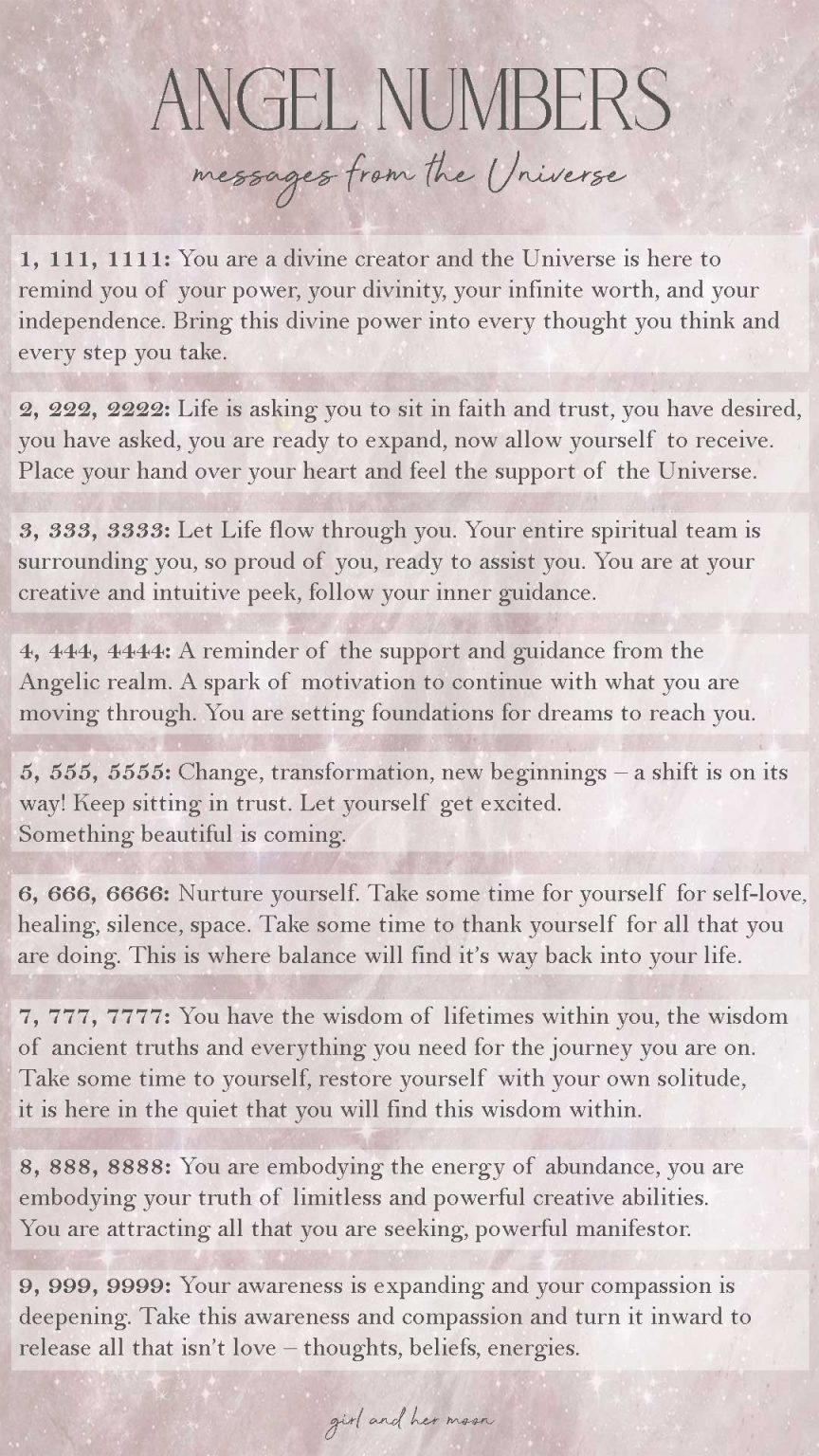 ANGEL NUMBERS

messages from the Universe

1, 111, 1111: You are a divine creator and the Universe is here to remind you of your power, your divinity, your infinite worth, and your independence. Bring this divine power into every thought you think and every step you take.

2, 222, 2222: Life is asking you to sit in faith and trust, you have desired, you have asked, you are ready to expand, now allow yourself to receive. Place your hand over your heart and feel the support of the Universe.

3, 333, 3333: Let Life flow through you. Your entire spiritual team is surrounding you, so proud of you, ready to assist you. You are at your creative and intuitive peek, follow your inner guidance.

4, 444, 4444: A reminder of the support and guidance from the Angelic realm. A spark of motivation to continue with what you are moving through. You are setting foundations for dreams to reach you.

5, 555, 5555: Change, transformation, new beginnings – a shift is on its way! Keep sitting in trust. Let yourself get excited.
Something beautiful is coming.

6, 666, 6666: Nurture yourself. Take some time for yourself for self-love, healing, silence, space. Take some time to thank yourself for all that you are doing. This is where balance will find it's way back into your life.

7, 777, 7777: You have the wisdom of lifetimes within you, the wisdom of ancient truths and everything you need for the journey you are on. Take some time to yourself, restore yourself with your own solitude, it is here in the quiet that you will find this wisdom within.

8, 888, 8888: You are embodying the energy of abundance, you are embodying your truth of limitless and powerful creative abilities. You are attracting all that you are seeking, powerful manifestor.

9, 999, 9999: Your awareness is expanding and your compassion is deepening. Take this awareness and compassion and turn it inward to release all that isn't love – thoughts, beliefs, energies.

girl and her moon